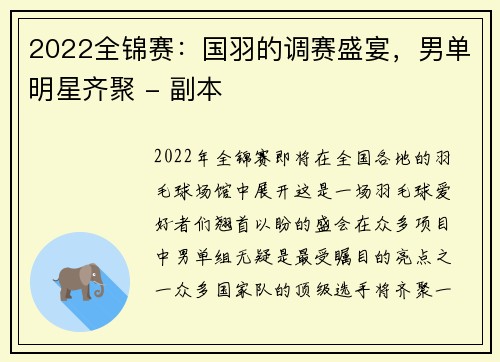 2022全锦赛：国羽的调赛盛宴，男单明星齐聚 - 副本

2022年全锦赛即将在全国各地的羽毛球场馆中展开这是一场羽毛球爱好者们翘首以盼的盛会在众多项目中男单组无疑是最受瞩目的亮点之一众多国家队的顶级选手将齐聚一